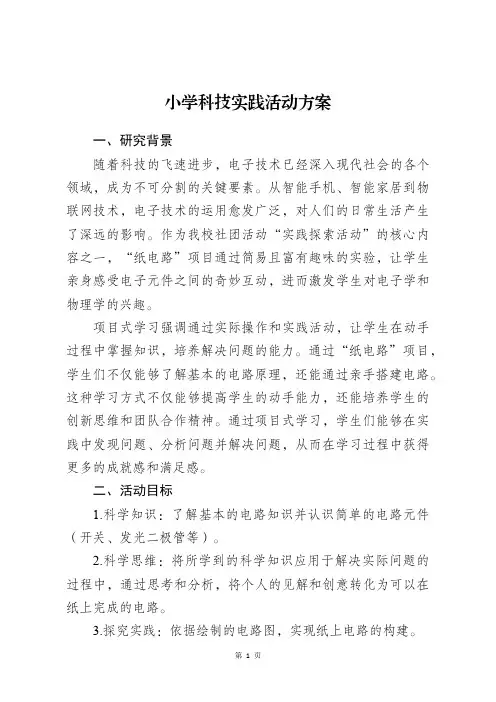 小学科技实践活动方案

一、研究背景

随着科技的飞速进步，电子技术已经深入现代社会的各个领域，成为不可分割的关键要素。从智能手机、智能家居到物联网技术，电子技术的运用愈发广泛，对人们的日常生活产生了深远的影响。作为我校社团活动“实践探索活动”的核心内容之一，“纸电路”项目通过简易且富有趣味的实验，让学生亲身感受电子元件之间的奇妙互动，进而激发学生对电子学和物理学的兴趣。

项目式学习强调通过实际操作和实践活动，让学生在动手过程中掌握知识，培养解决问题的能力。通过“纸电路”项目，学生们不仅能够了解基本的电路原理，还能通过亲手搭建电路。这种学习方式不仅能够提高学生的动手能力，还能培养学生的创新思维和团队合作精神。通过项目式学习，学生们能够在实践中发现问题、分析问题并解决问题，从而在学习过程中获得更多的成就感和满足感。

二、活动目标

1.科学知识：了解基本的电路知识并认识简单的电路元件（开关、发光二极管等）。

2.科学思维：将所学到的科学知识应用于解决实际问题的过程中，通过思考和分析，将个人的见解和创意转化为可以在纸上完成的电路。

3.探究实践：依据绘制的电路图，实现纸上电路的构建。

第 1 页